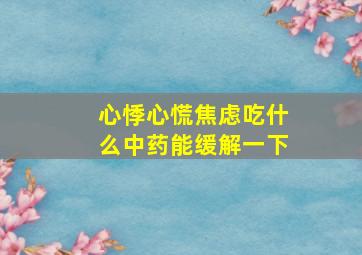 心悸心慌焦虑吃什么中药能缓解一下